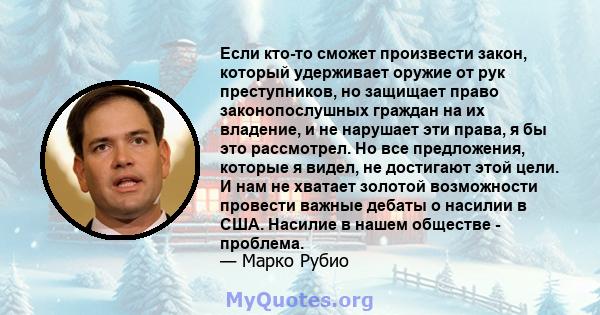 Если кто-то сможет произвести закон, который удерживает оружие от рук преступников, но защищает право законопослушных граждан на их владение, и не нарушает эти права, я бы это рассмотрел. Но все предложения, которые я видел, не достигают этой цели. И нам не хватает золотой возможности провести важные дебаты о насилии в США. Насилие в нашем обществе - проблема.
— Марко Рубио

MyQuotes.org